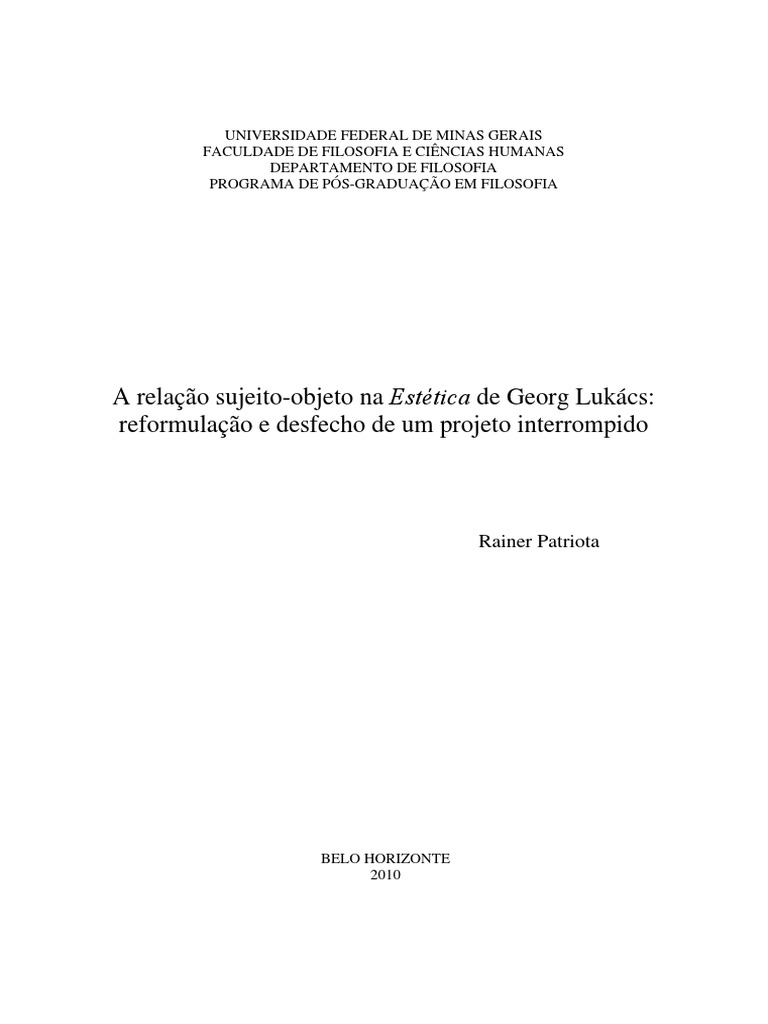 UNIVERSIDADE FEDERAL DE MINAS GERAIS
FACULDADE DE FILOSOFIA E CIÊNCIAS HUMANAS
DEPARTAMENTO DE FILOSOFIA
PROGRAMA DE PÓS-GRADUAÇÃO EM FILOSOFIA

A relação sujeito-objeto na Estética de Georg Lukács: reformulação e desfecho de um projeto interrompido

Rainer Patriota

BELO HORIZONTE
2010